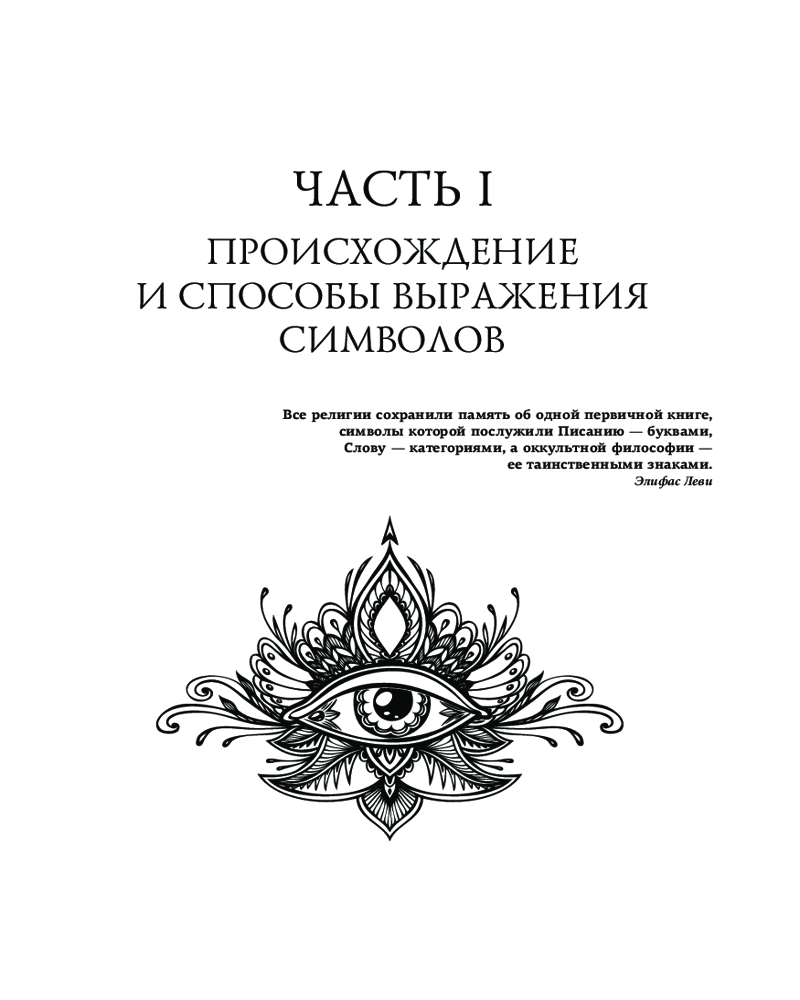 ЧАСТЬ I

ПРОИСХОЖДЕНИЕ
И СПОСОБЫ ВЫРАЖЕНИЯ
СИМВОЛОВ

Все религии сохранили память об одной первичной книге, символы которой послужили Писанию — буквами, Слову — категориями, а оккультной философии — ее таинственными знаками.

Элифас Леви